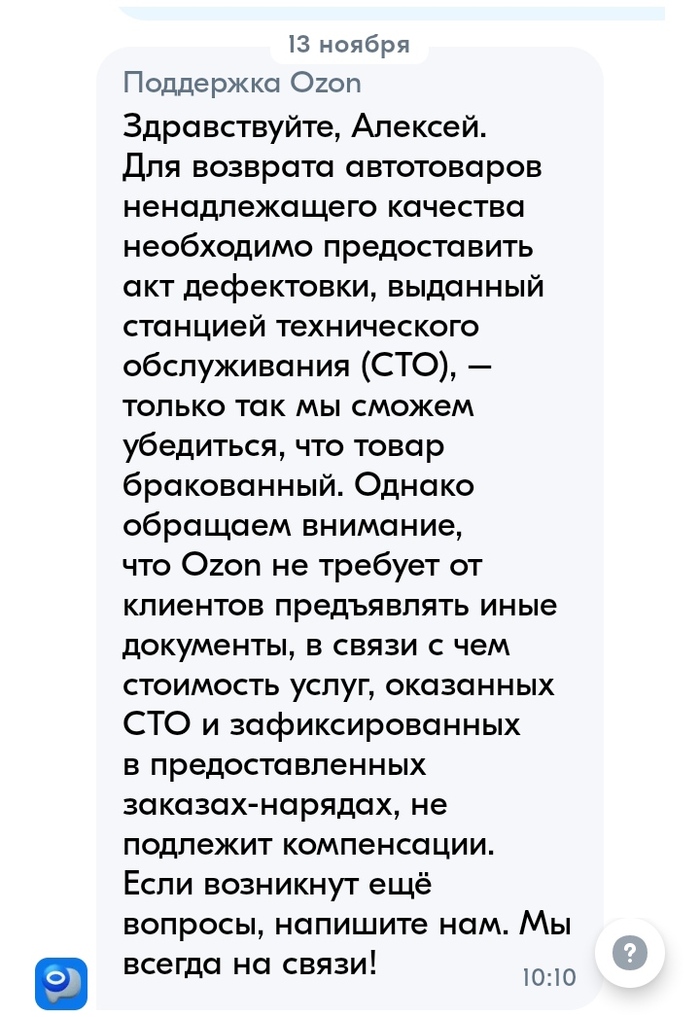 13 ноября

Поддержка Ozon

Здравствуйте, Алексей.
Для возврата автотоваров ненадлежащего качества необходимо предоставить акт дефектовки, выданный станцией технического обслуживания (СТО), — только так мы сможем убедиться, что товар бракованный. Однако обращаем внимание, что Ozon не требует от клиентов предъявлять иные документы, в связи с чем стоимость услуг, оказанных СТО и зафиксированных в предоставленных заказах-нарядах, не подлежит компенсации.
Если возникнут ещё вопросы, напишите нам. Мы всегда на связи!

10:10

?